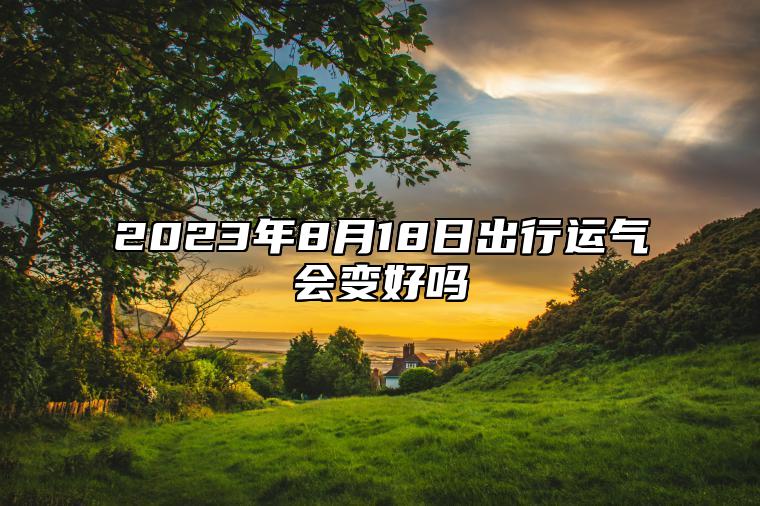 2023年8月18日出行运气会变好吗